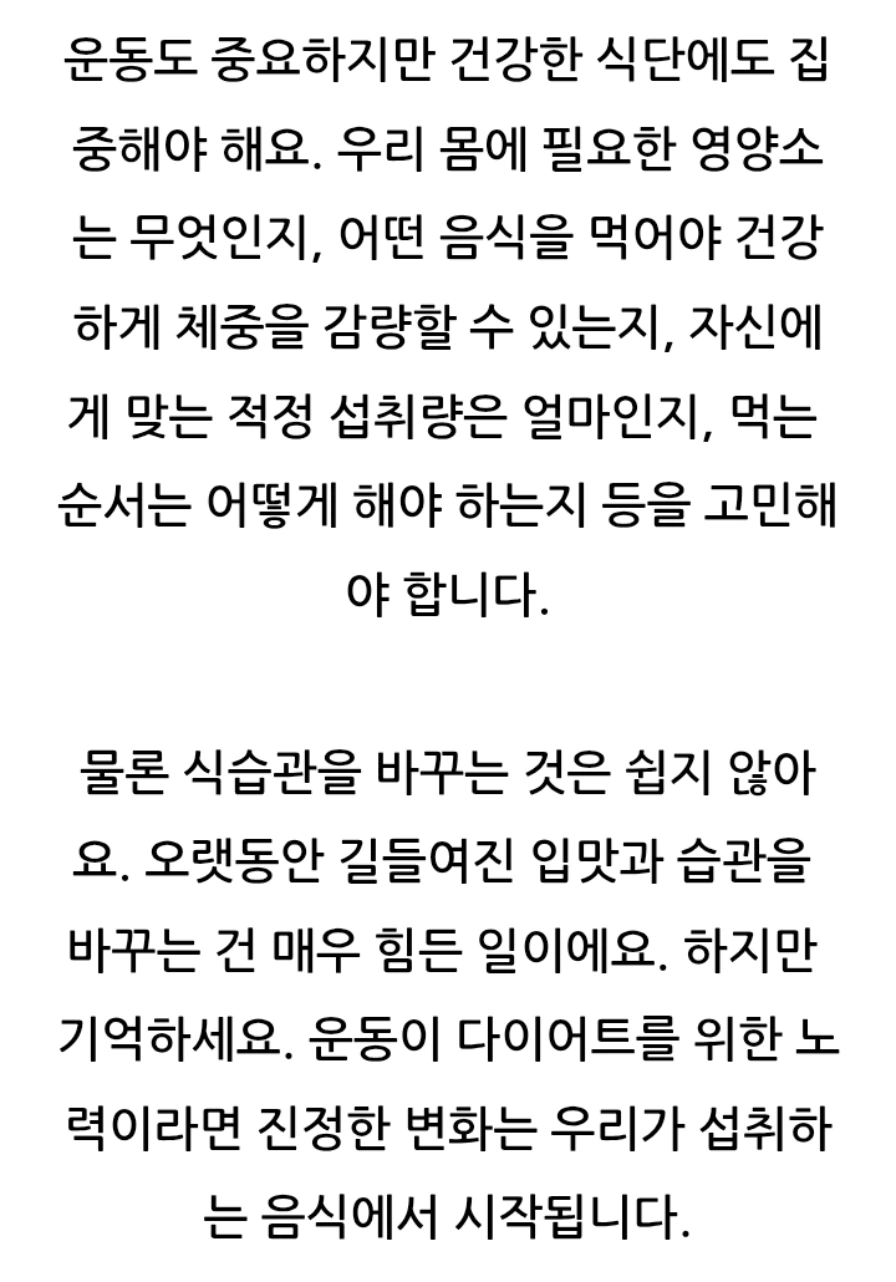 운동도 중요하지만 건강한 식단에도 집중해야 해요. 우리 몸에 필요한 영양소는 무엇인지, 어떤 음식을 먹어야 건강하게 체중을 감량할 수 있는지, 자신에게 맞는 적정 섭취량은 얼마인지, 먹는 순서는 어떻게 해야 하는지 등을 고민해야 합니다.

물론 식습관을 바꾸는 것은 쉽지 않아요. 오랫동안 길들여진 입맛과 습관을 바꾸는 건 매우 힘든 일이에요. 하지만 기억하세요. 운동이 다이어트를 위한 노력이라면 진정한 변화는 우리가 섭취하는 음식에서 시작됩니다.